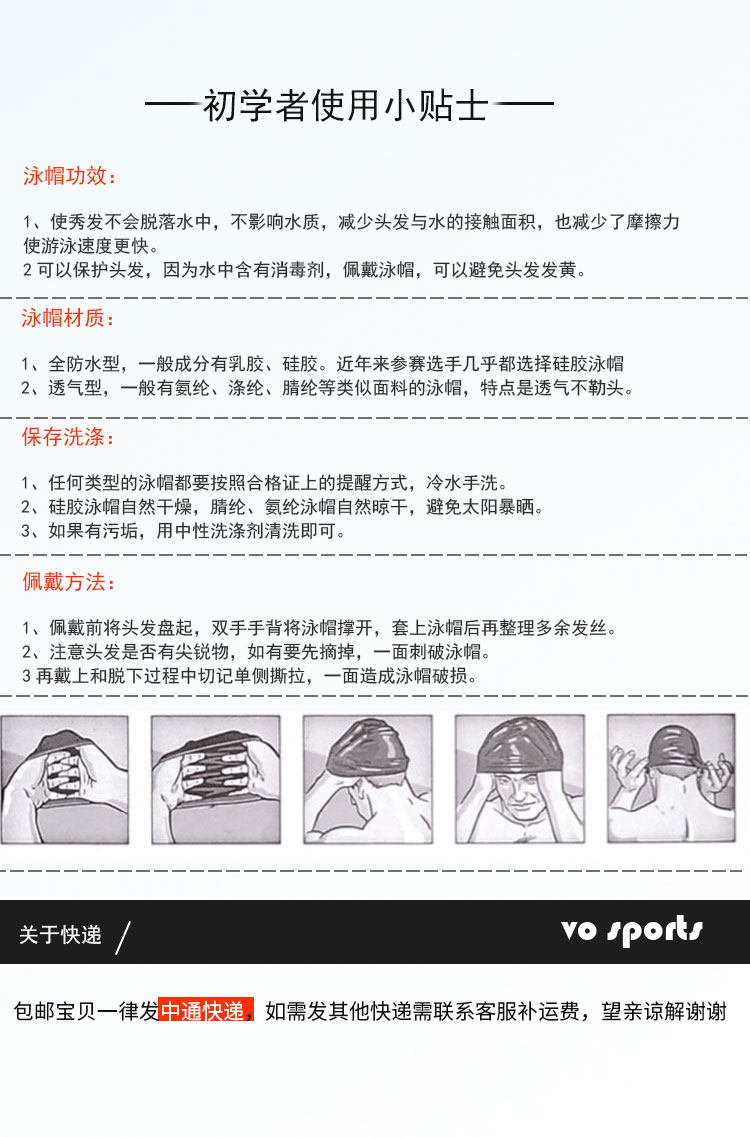 ——初学者使用小贴士——

泳帽功效：

1、使秀发不会脱落水中，不影响水质，减少头发与水的接触面积，也减少了摩擦力使游泳速度更快。
2 可以保护头发，因为水中含有消毒剂，佩戴泳帽，可以避免头发发黄。

泳帽材质：

1、全防水型，一般成分有乳胶、硅胶。近年来参赛选手几乎都选择硅胶泳帽
2、透气型，一般有氨纶、涤纶、腈纶等类似面料的泳帽，特点是透气不勒头。

保存洗涤：

1、任何类型的泳帽都要按照合格证上的提醒方式，冷水手洗。
2、硅胶泳帽自然干燥，腈纶、氨纶泳帽自然晾干，避免太阳暴晒。
3、如果有污垢，用中性洗涤剂清洗即可。

佩戴方法：

1、佩戴前将头发盘起，双手手背将泳帽撑开，套上泳帽后再整理多余发丝。
2、注意头发是否有尖锐物，如有要先摘掉，一面刺破泳帽。
3 再戴上和脱下过程中切记单侧撕拉，一面造成泳帽破损。

关于快递 /

vo sports

包邮宝贝一律发中通快递，如需发其他快递需联系客服补运费，望亲谅解谢谢